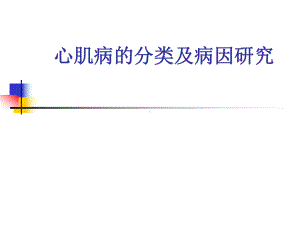 心肌病的分类及病因研究